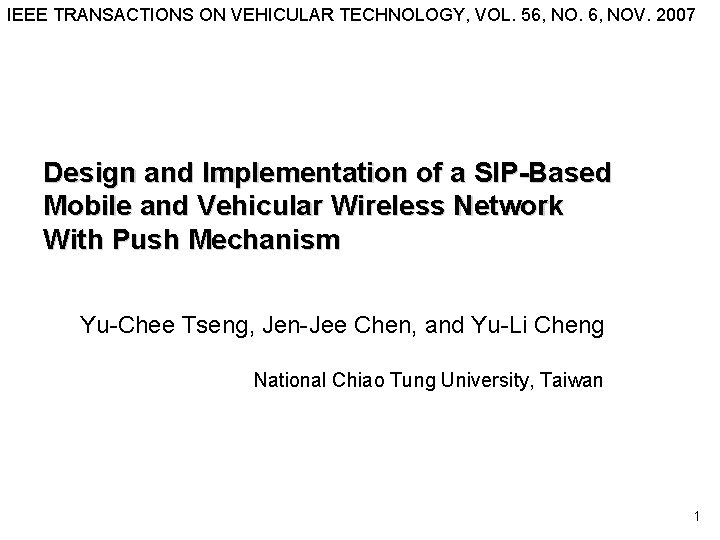 IEEE TRANSACTIONS ON VEHICULAR TECHNOLOGY, VOL. 56, NO. 6, NOV. 2007

Design and Implementation of a SIP-Based Mobile and Vehicular Wireless Network With Push Mechanism

Yu-Chee Tseng, Jen-Jee Chen, and Yu-Li Cheng

National Chiao Tung University, Taiwan

1